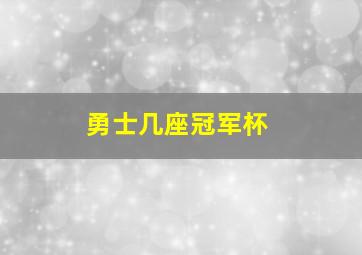 勇士几座冠军杯